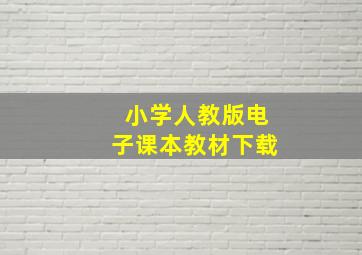 小学人教版电子课本教材下载